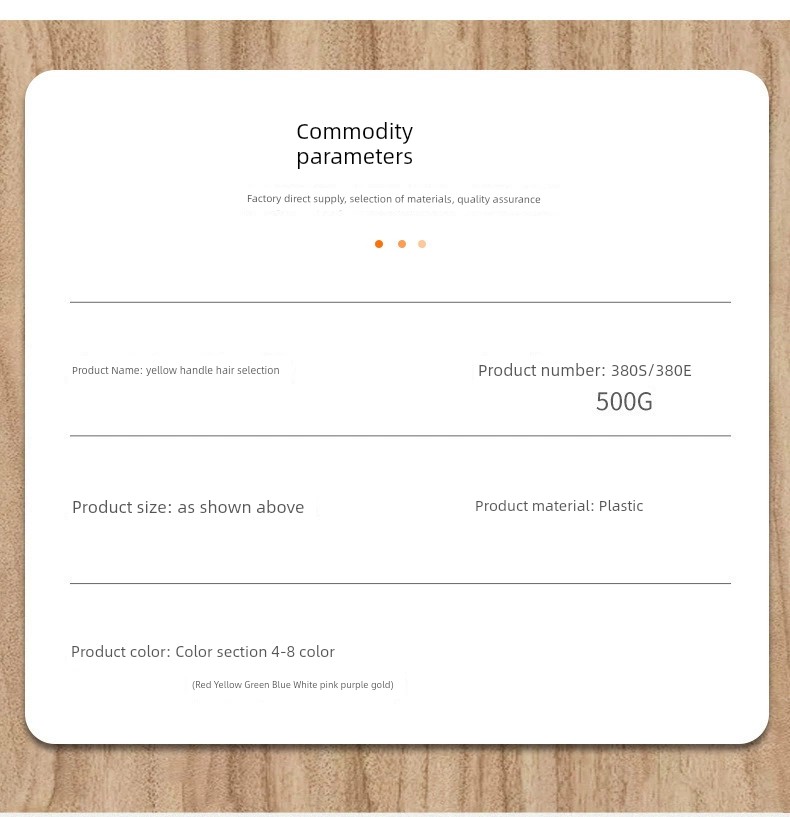 Commodity parameters

Factory direct supply, selection of materials, quality assurance

Product Name: yellow handle hair selection

Product number: 380S/380E
500G

Product size: as shown above

Product material: Plastic

Product color: Color section 4-8 color
(Red Yellow Green Blue White pink purple gold)